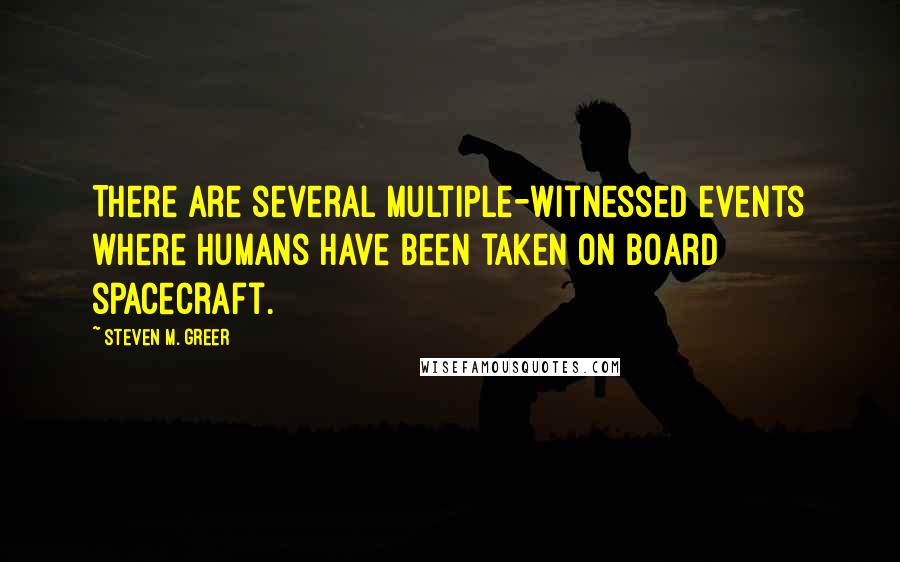 THERE ARE SEVERAL MULTIPLE-WITNESSED EVENTS WHERE HUMANS HAVE BEEN TAKEN ON BOARD SPACECRAFT.

~ STEVEN M. GREER

WISEFAMOUSQUOTES.COM